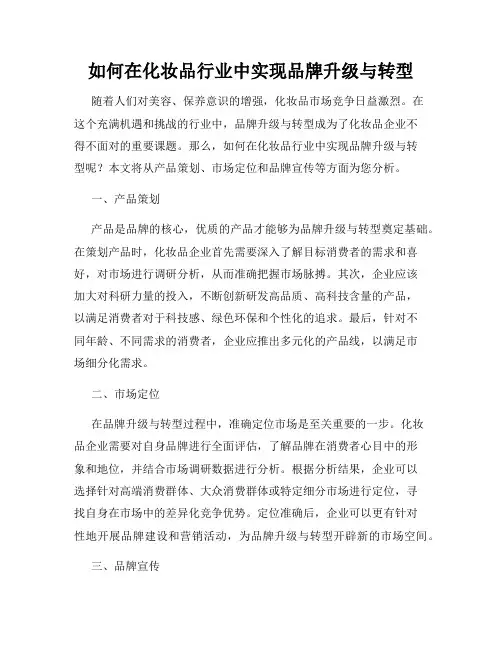 如何在化妆品行业中实现品牌升级与转型

随着人们对美容、保养意识的增强，化妆品市场竞争日益激烈。在这个充满机遇和挑战的行业中，品牌升级与转型成为了化妆品企业不得不面对的重要课题。那么，如何在化妆品行业中实现品牌升级与转型呢？本文将从产品策划、市场定位和品牌宣传等方面为您分析。

一、产品策划

产品是品牌的核心，优质的产品才能够为品牌升级与转型奠定基础。在策划产品时，化妆品企业首先需要深入了解目标消费者的需求和喜好，对市场进行调研分析，从而准确把握市场脉搏。其次，企业应该加大对科研力量的投入，不断创新研发高品质、高科技含量的产品，以满足消费者对于科技感、绿色环保和个性化的追求。最后，针对不同年龄、不同需求的消费者，企业应推出多元化的产品线，以满足市场细分化需求。

二、市场定位

在品牌升级与转型过程中，准确定位市场是至关重要的一步。化妆品企业需要对自身品牌进行全面评估，了解品牌在消费者心目中的形象和地位，并结合市场调研数据进行分析。根据分析结果，企业可以选择针对高端消费群体、大众消费群体或特定细分市场进行定位，寻找自身在市场中的差异化竞争优势。定位准确后，企业可以更有针对性地开展品牌建设和营销活动，为品牌升级与转型开辟新的市场空间。

三、品牌宣传